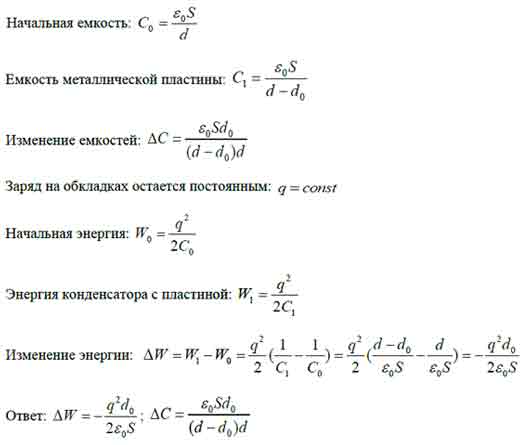 Начальная емкость: $C_0 = \frac{\varepsilon_0 S}{d}$

Емкость металлической пластины: $C_1 = \frac{\varepsilon_0 S}{d - d_0}$

Изменение емкостей: $\Delta C = \frac{\varepsilon_0 S d_0}{(d - d_0)d}$

Заряд на обкладках остается постоянным: $q = const$

Начальная энергия: $W_0 = \frac{q^2}{2C_0}$

Энергия конденсатора с пластиной: $W_1 = \frac{q^2}{2C_1}$

Изменение энергии: $\Delta W = W_1 - W_0 = \frac{q^2}{2}(\frac{1}{C_1} - \frac{1}{C_0}) = \frac{q^2}{2}(\frac{d - d_0}{\varepsilon_0 S} - \frac{d}{\varepsilon_0 S}) = -\frac{q^2 d_0}{2\varepsilon_0 S}$

Ответ: $\Delta W = -\frac{q^2 d_0}{2\varepsilon_0 S}$; $\Delta C = \frac{\varepsilon_0 S d_0}{(d - d_0)d}$